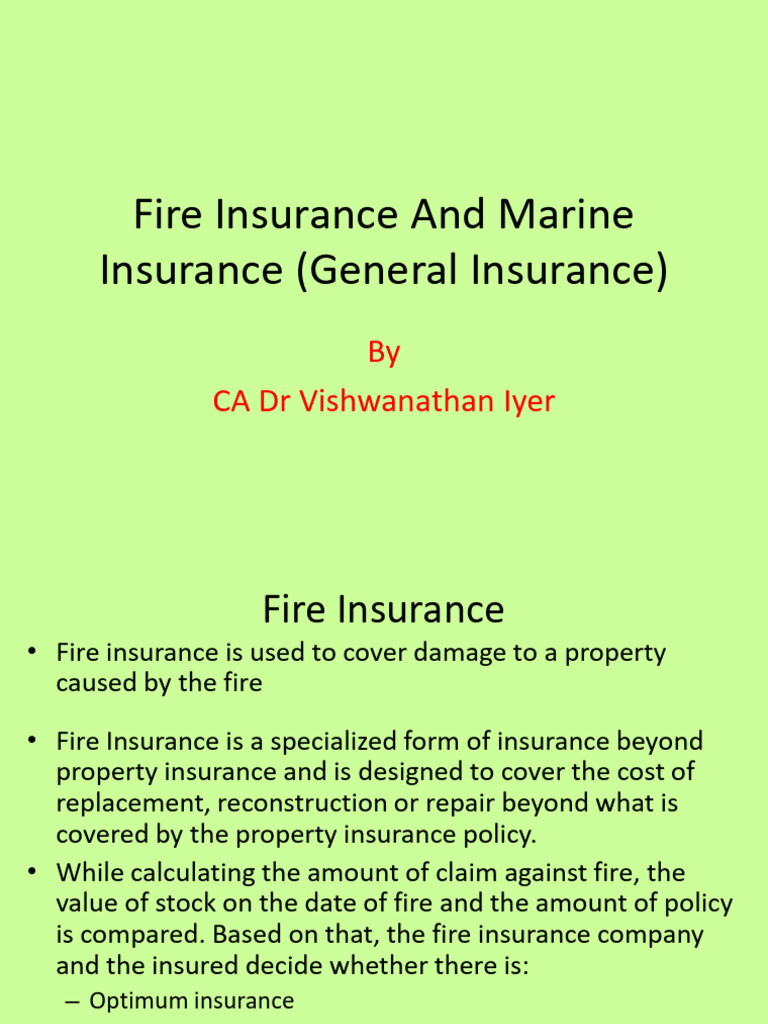 Fire Insurance And Marine Insurance (General Insurance)

By
CA Dr Vishwanathan Iyer

Fire Insurance

• Fire insurance is used to cover damage to a property caused by the fire

• Fire Insurance is a specialized form of insurance beyond property insurance and is designed to cover the cost of replacement, reconstruction or repair beyond what is covered by the property insurance policy.

• While calculating the amount of claim against fire, the value of stock on the date of fire and the amount of policy is compared. Based on that, the fire insurance company and the insured decide whether there is:

– Optimum insurance